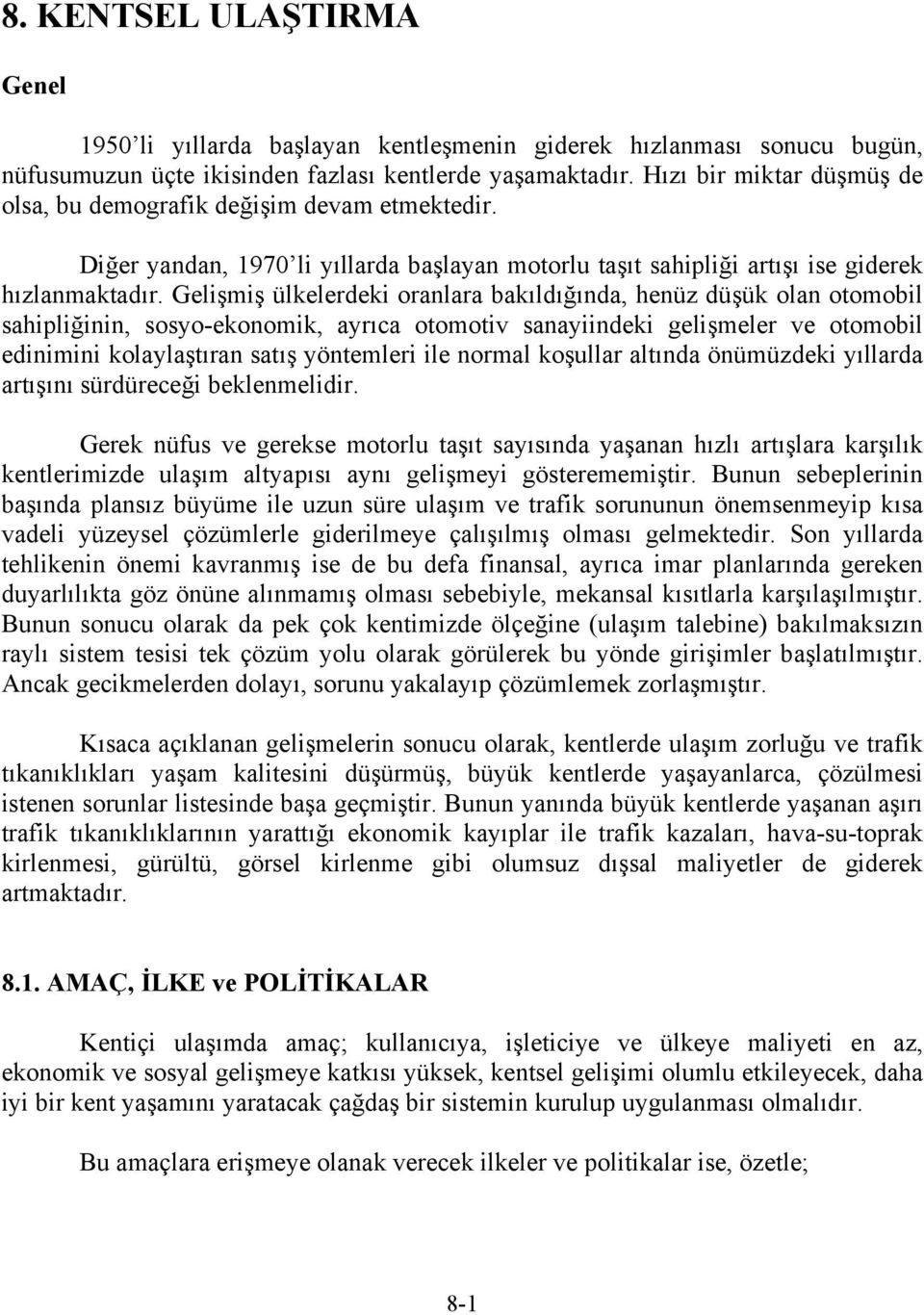 8. KENTSEL ULAŞTIRMA

Genel

1950'li yıllarda başlayan kentleşmenin giderek hızlanması sonucu bugün, nüfusumuzun üçte ikisinden fazlası kentlerde yaşamaktadır. Hızı bir miktar düşmüş de olsa, bu demografik değişim devam etmektedir.

Diğer yandan, 1970'li yıllarda başlayan motorlu taşıt sahipliği artışı ise giderek hızlanmaktadır. Gelişmiş ülkelerdeki oranlara bakıldığında, henüz düşük olan otomobil sahipliğinin, sosyo-ekonomik, ayrıca otomotiv sanayiindeki gelişmeler ve otomobil edinimini kolaylaştıran satış yöntemleri ile normal koşullar altında önümüzdeki yıllarda artışını sürdüreceği beklenmelidir.

Gerek nüfus ve gerekse motorlu taşıt sayısında yaşanan hızlı artışlara karşılık kentlerimizde ulaşım altyapısı aynı gelişmeyi gösterememiştir. Bunun sebeplerinin başında plansız büyüme ile uzun süre ulaşım ve trafik sorununun önemsenmeyip kısa vadeli yüzeysel çözümlerle giderilmeye çalışılmış olması gelmektedir. Son yıllarda tehlikenin önemi kavranmış ise de bu defa finansal, ayrıca imar planlarında gereken duyarlılıkta göz önüne alınmamış olması sebebiyle, mekansal kısıtlarla karşılaşılmıştır. Bunun sonucu olarak da pek çok kentimizde ölçeğine (ulaşım talebine) bakılmaksızın raylı sistem tesisi tek çözüm yolu olarak görülerek bu yönde girişimler başlatılmıştır. Ancak gecikmelerden dolayı, sorunu yakalayıp çözümlemek zorlaşmıştır.

Kısaca açıklanan gelişmelerin sonucu olarak, kentlerde ulaşım zorluğu ve trafik tıkanıklıkları yaşam kalitesini düşürmüş, büyük kentlerde yaşayanlarca, çözülmesi istenen sorunlar listesinde başa geçmiştir. Bunun yanında büyük kentlerde yaşanan aşırı trafik tıkanıklıklarının yarattığı ekonomik kayıplar ile trafik kazaları, hava-su-toprak kirlenmesi, gürültü, görsel kirlenme gibi olumsuz dışsal maliyetler de giderek artmaktadır.

8.1. AMAÇ, İLKE ve POLİTİKALAR

Kentiçi ulaşımda amaç; kullanıcıya, işleticiye ve ülkeye maliyeti en az, ekonomik ve sosyal gelişmeye katkısı yüksek, kentsel gelişimi olumlu etkileyecek, daha iyi bir kent yaşamını yaratacak çağdaş bir sistemin kurulup uygulanması olmalıdır.

Bu amaçlara erişmeye olanak verecek ilkeler ve politikalar ise, özetle;

8-1